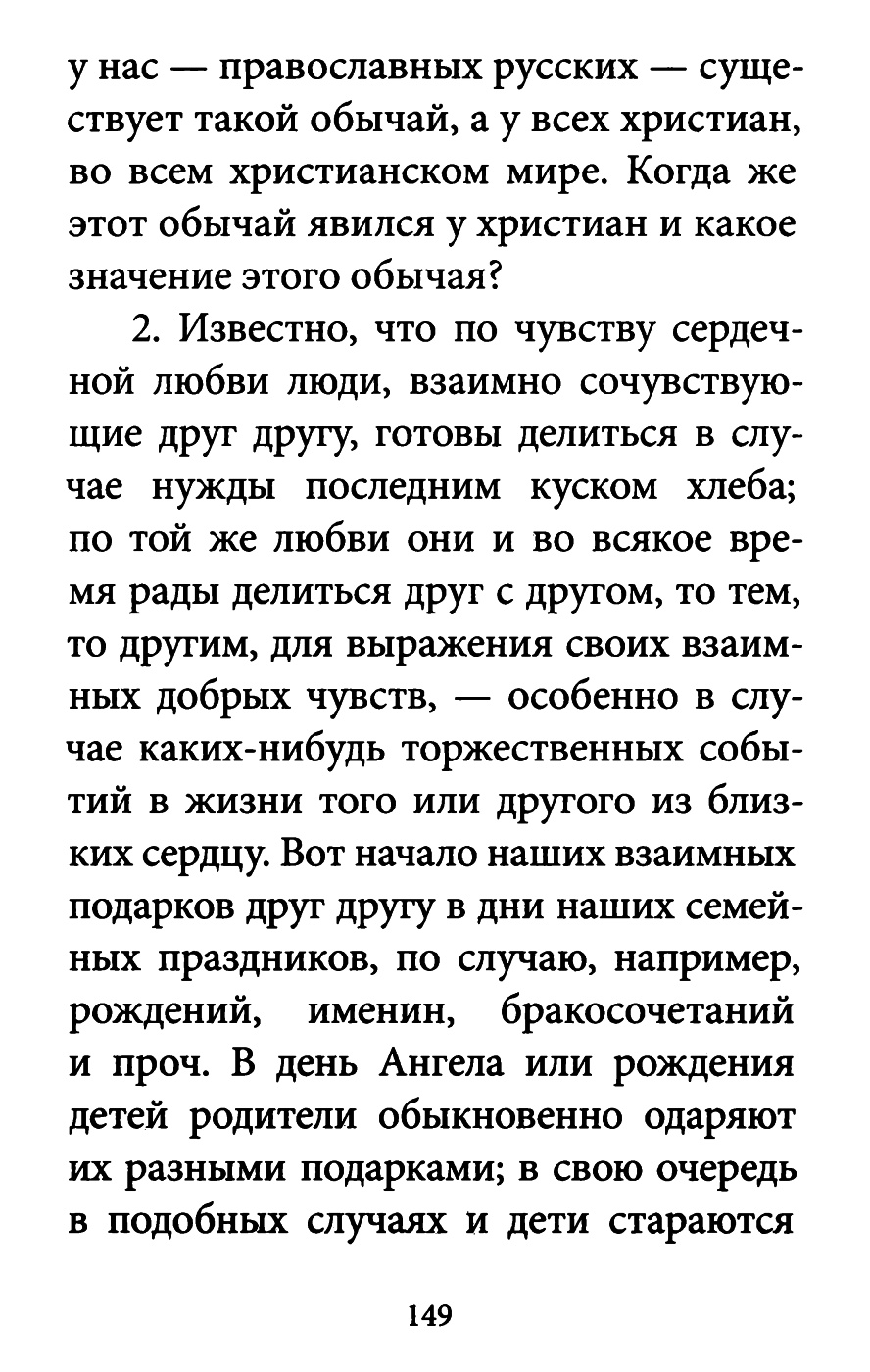 у нас — православных русских — существует такой обычай, а у всех христиан, во всем христианском мире. Когда же этот обычай явился у христиан и какое значение этого обычая?

2. Известно, что по чувству сердечной любви люди, взаимно сочувствующие друг другу, готовы делиться в случае нужды последним куском хлеба; по той же любви они и во всякое время рады делиться друг с другом, то тем, то другим, для выражения своих взаимных добрых чувств, — особенно в случае каких-нибудь торжественных событий в жизни того или другого из близких сердцу. Вот начало наших взаимных подарков друг другу в дни наших семейных праздников, по случаю, например, рождений, именин, бракосочетаний и проч. В день Ангела или рождения детей родители обыкновенно одаряют их разными подарками; в свою очередь в подобных случаях и дети стараются

149